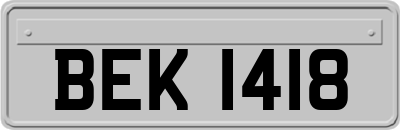 BEK 1418